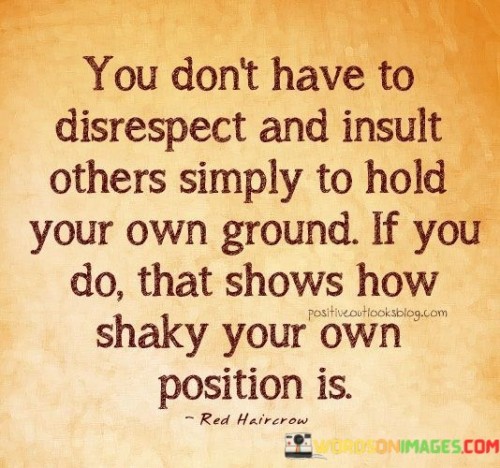 You don't have to disrespect and insult others simply to hold your own ground. If you do, that shows how shaky your own position is.

positiveoutlooksblog.com

~ Red Haircrow

WORDSONIMAGES.COM